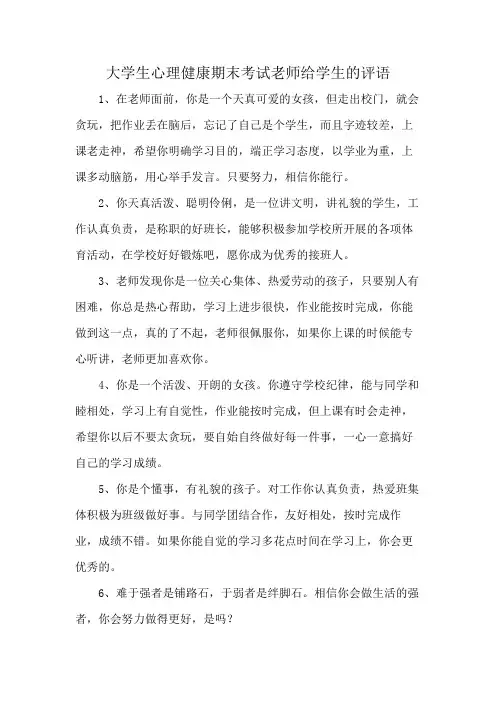 大学生心理健康期末考试老师给学生的评语

1、在老师面前，你是一个天真可爱的女孩，但走出校门，就会贪玩，把作业丢在脑后，忘记了自己是个学生，而且字迹较差，上课老走神，希望你明确学习目的，端正学习态度，以学业为重，上课多动脑筋，用心举手发言。只要努力，相信你能行。

2、你天真活泼、聪明伶俐，是一位讲文明，讲礼貌的学生，工作认真负责，是称职的好班长，能够积极参加学校所开展的各项体育活动，在学校好好锻炼吧，愿你成为优秀的接班人。

3、老师发现你是一位关心集体、热爱劳动的孩子，只要别人有困难，你总是热心帮助，学习上进步很快，作业能按时完成，你能做到这一点，真的了不起，老师很佩服你，如果你上课的时候能专心听讲，老师更加喜欢你。

4、你是一个活泼、开朗的女孩。你遵守学校纪律，能与同学和睦相处，学习上有自觉性，作业能按时完成，但上课有时会走神，希望你以后不要太贪玩，要自始自终做好每一件事，一心一意搞好自己的学习成绩。

5、你是个懂事，有礼貌的孩子。对工作你认真负责，热爱班集体积极为班级做好事。与同学团结合作，友好相处，按时完成作业，成绩不错。如果你能自觉的学习多花点时间在学习上，你会更优秀的。

6、难于强者是铺路石，于弱者是绊脚石。相信你会做生活的强者，你会努力做得更好，是吗？